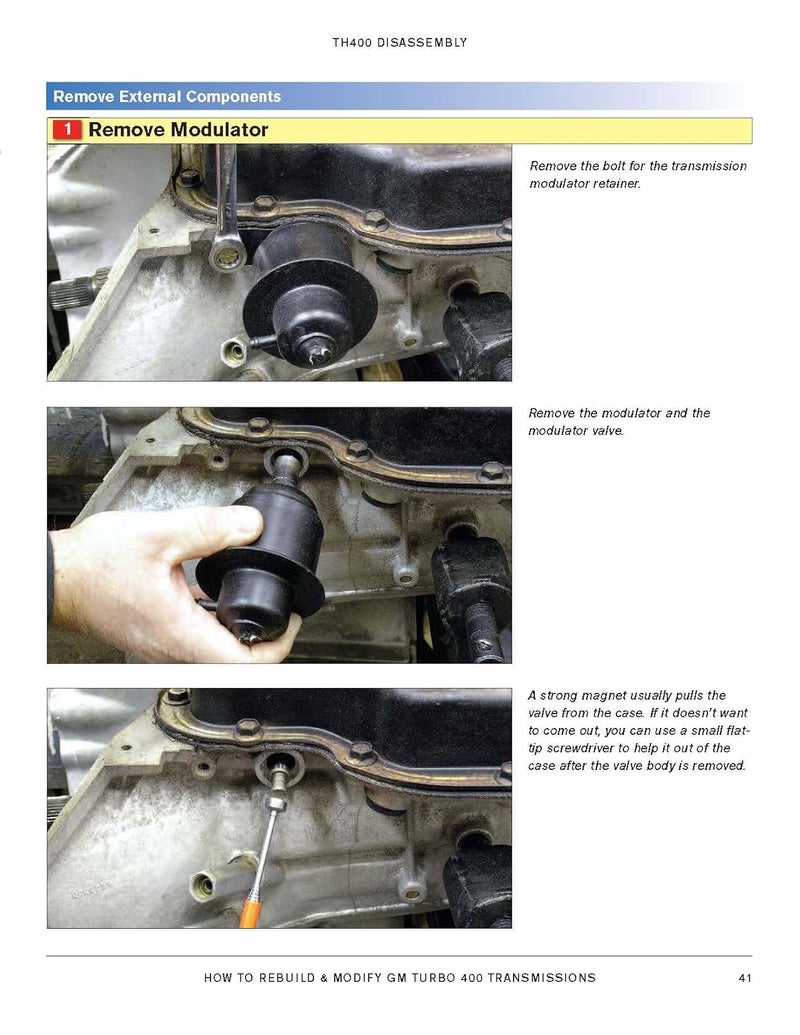 TH400 DISASSEMBLY

Remove External Components

1 Remove Modulator

Remove the bolt for the transmission modulator retainer.

Remove the modulator and the modulator valve.

A strong magnet usually pulls the valve from the case. If it doesn't want to come out, you can use a small flat-tip screwdriver to help it out of the case after the valve body is removed.

HOW TO REBUILD & MODIFY GM TURBO 400 TRANSMISSIONS 41